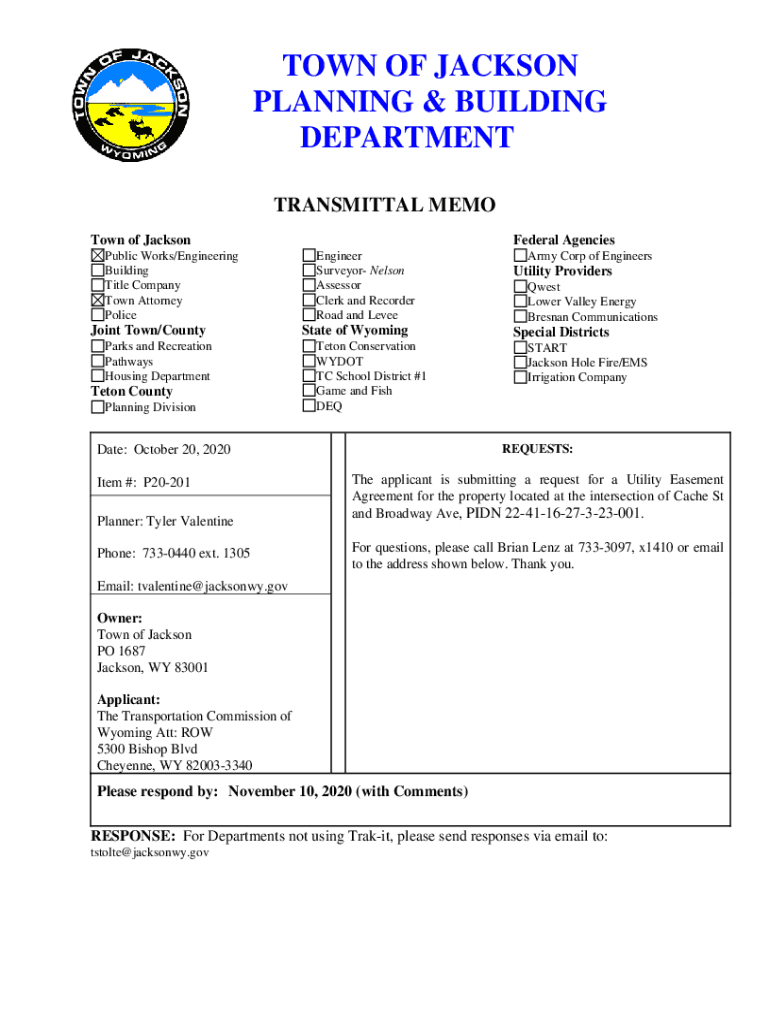 TOWN OF JACKSON
WYOMING

TOWN OF JACKSON PLANNING & BUILDING DEPARTMENT

TRANSMITTAL MEMO

Town of Jackson
☒Public Works/Engineering
☐Building
☐Title Company
☒Town Attorney
☐Police
Joint Town/County
☐Parks and Recreation
☐Pathways
☐Housing Department
Teton County
☐Planning Division

☐Engineer
☐Surveyor- Nelson
☐Assessor
☐Clerk and Recorder
☐Road and Levee
State of Wyoming
☐Teton Conservation
☐WYDOT
☐TC School District #1
☐Game and Fish
☐DEQ

Federal Agencies
☐Army Corp of Engineers
Utility Providers
☐Qwest
☐Lower Valley Energy
☐Bresnan Communications
Special Districts
☐START
☐Jackson Hole Fire/EMS
☐Irrigation Company

Date: October 20, 2020

Item #: P20-201

Planner: Tyler Valentine

Phone: 733-0440 ext. 1305

Email: tvalentine@jacksonwy.gov

Owner:
Town of Jackson
PO 1687
Jackson, WY 83001

Applicant:
The Transportation Commission of Wyoming Att: ROW
5300 Bishop Blvd
Cheyenne, WY 82003-3340

REQUESTS:

The applicant is submitting a request for a Utility Easement Agreement for the property located at the intersection of Cache St and Broadway Ave, PIDN 22-41-16-27-3-23-001.

For questions, please call Brian Lenz at 733-3097, x1410 or email to the address shown below. Thank you.

Please respond by: November 10, 2020 (with Comments)

RESPONSE: For Departments not using Trak-it, please send responses via email to:
tstolte@jacksonwy.gov